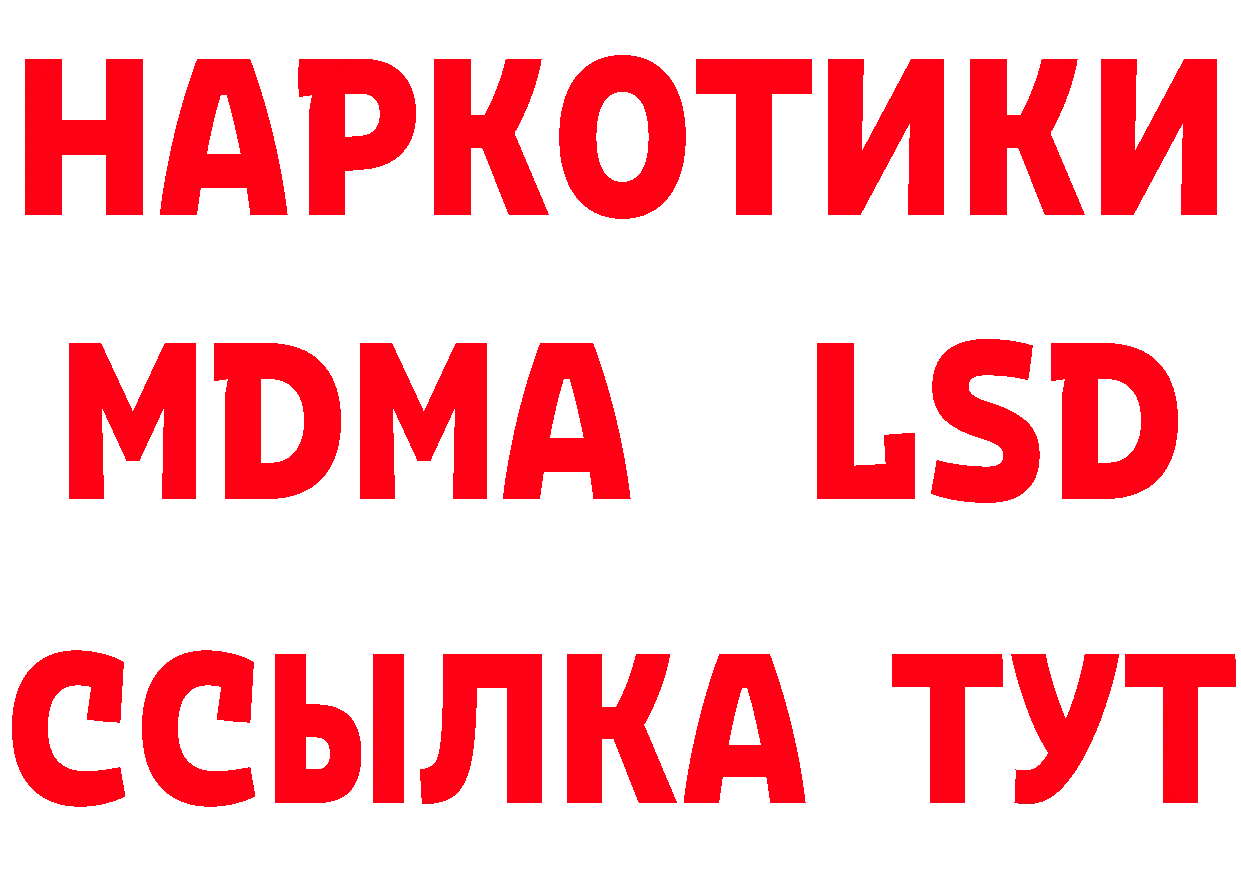 НАРКОТИКИ
MDMA LSD
ССЫЛКА ТУТ